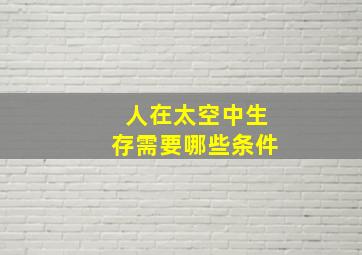 人在太空中生存需要哪些条件